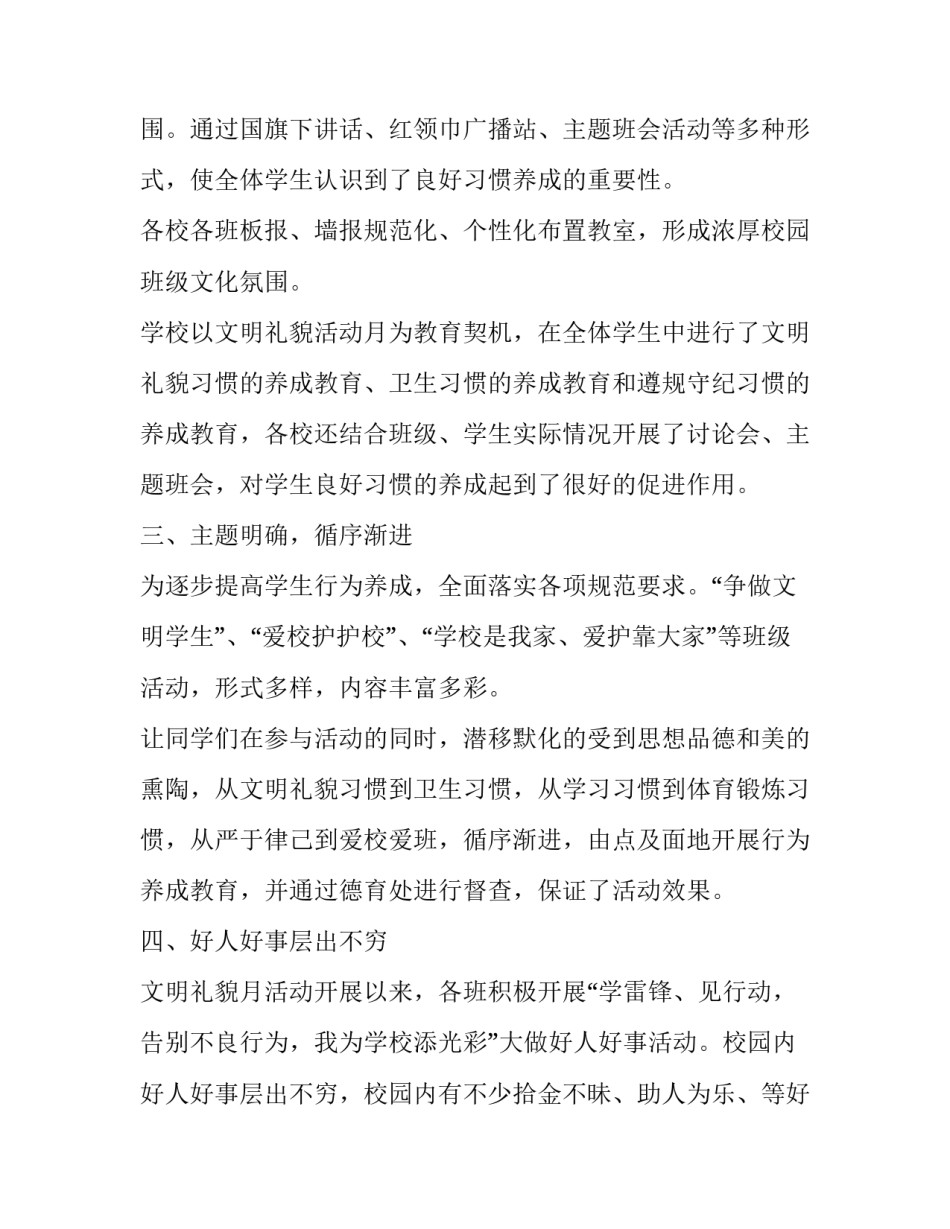 围。通过国旗下讲话、红领巾广播站、主题班会活动等多种形式，使全体学生认识到了良好习惯养成的重要性。

各校各班板报、墙报规范化、个性化布置教室，形成浓厚校园班级文化氛围。

学校以文明礼貌活动月为教育契机，在全体学生中进行了文明礼貌习惯的养成教育、卫生习惯的养成教育和遵规守纪习惯的养成教育，各校还结合班级、学生实际情况开展了讨论会、主题班会，对学生良好习惯的养成起到了很好的促进作用。

三、主题明确，循序渐进

为逐步提高学生行为养成，全面落实各项规范要求。“争做文明学生”、“爱校护护校”、“学校是我家、爱护靠大家”等班级活动，形式多样，内容丰富多彩。

让同学们在参与活动的同时，潜移默化的受到思想品德和美的熏陶，从文明礼貌习惯到卫生习惯，从学习习惯到体育锻炼习惯，从严于律己到爱校爱班，循序渐进，由点及面地开展行为养成教育，并通过德育处进行督查，保证了活动效果。

四、好人好事层出不穷

文明礼貌月活动开展以来，各班积极开展“学雷锋、见行动，告别不良行为，我为学校添光彩”大做好人好事活动。校园内好人好事层出不穷，校园内有不少拾金不昧、助人为乐、等好